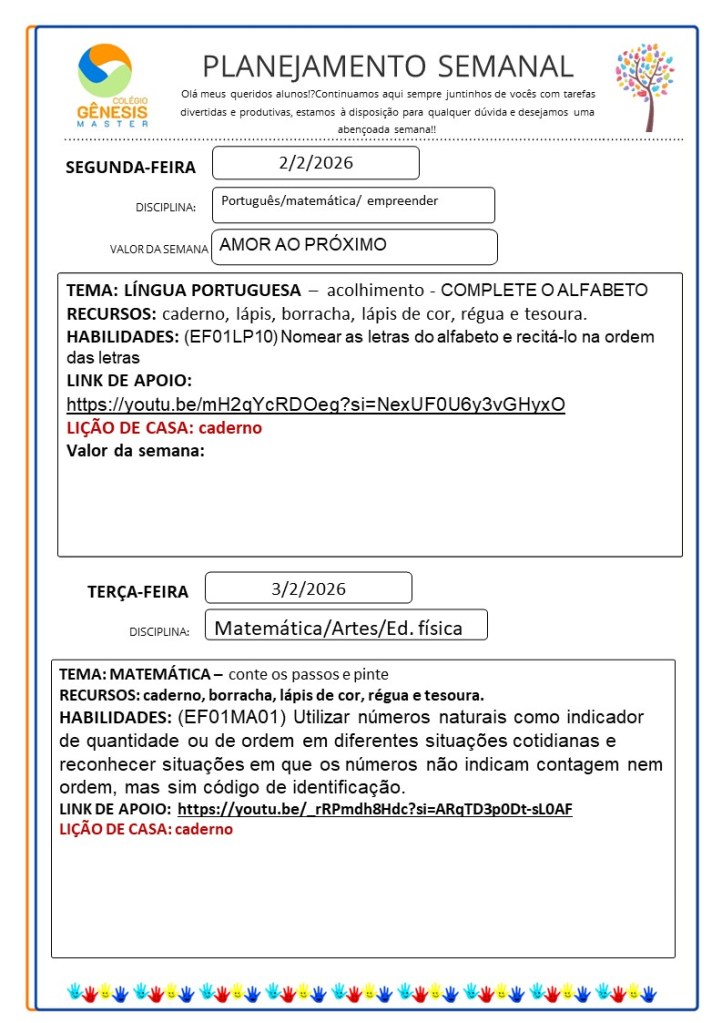 COLÉGIO
GÊNESIS
MASTER

PLANEJAMENTO SEMANAL

Olá meus queridos alunos!?Continuamos aqui sempre juntinhos de vocês com tarefas divertidas e produtivas, estamos à disposição para qualquer dúvida e desejamos uma abençoada semana!!

SEGUNDA-FEIRA 2/2/2026

DISCIPLINA: Português/matemática/ empreender

VALOR DA SEMANA AMOR AO PRÓXIMO

TEMA: LÍNGUA PORTUGUESA – acolhimento - COMPLETE O ALFABETO
RECURSOS: caderno, lápis, borracha, lápis de cor, régua e tesoura.
HABILIDADES: (EF01LP10) Nomear as letras do alfabeto e recitá-lo na ordem das letras
LINK DE APOIO:
https://youtu.be/mH2qYcRDOeg?si=NexUF0U6y3vGHyxO
LIÇÃO DE CASA: caderno
Valor da semana:

TERÇA-FEIRA 3/2/2026

DISCIPLINA: Matemática/Artes/Ed. física

TEMA: MATEMÁTICA – conte os passos e pinte
RECURSOS: caderno, borracha, lápis de cor, régua e tesoura.
HABILIDADES: (EF01MA01) Utilizar números naturais como indicador de quantidade ou de ordem em diferentes situações cotidianas e reconhecer situações em que os números não indicam contagem nem ordem, mas sim código de identificação.
LINK DE APOIO: https://youtu.be/_rRPmdh8Hdc?si=ARqTD3p0Dt-sL0AF
LIÇÃO DE CASA: caderno